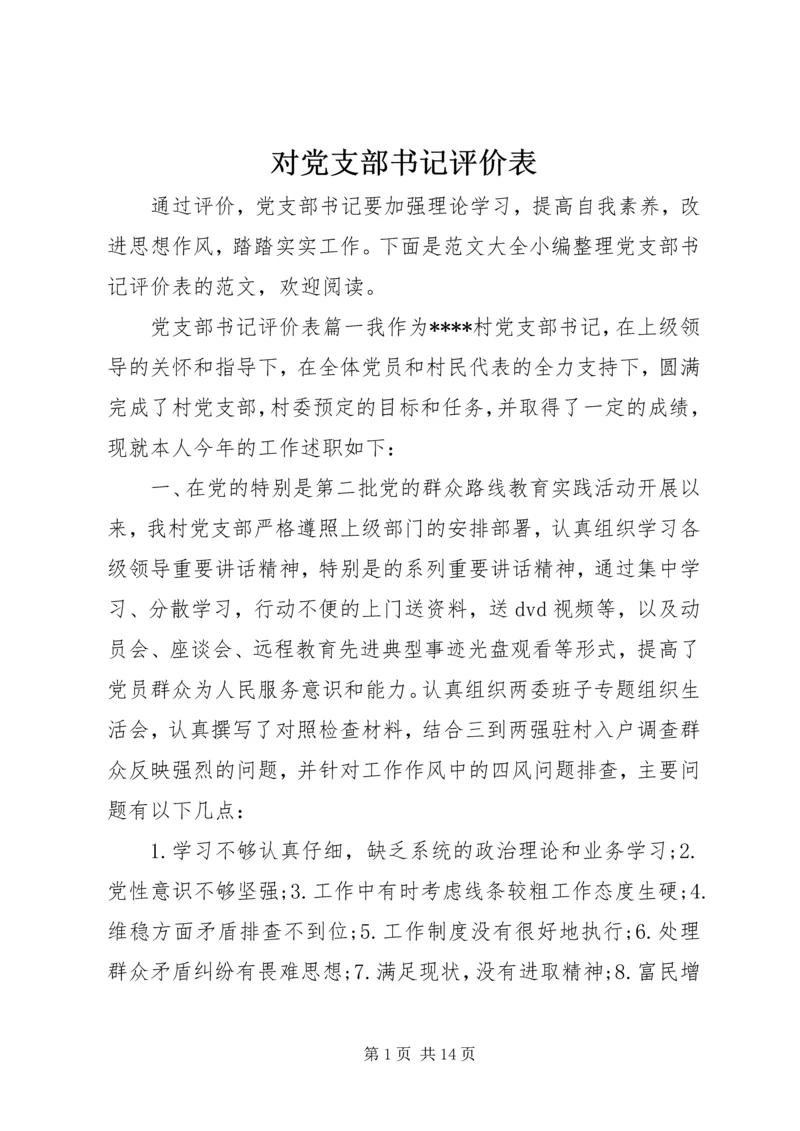 对党支部书记评价表

通过评价，党支部书记要加强理论学习，提高自我素养，改进思想作风，踏踏实实工作。下面是范文大全小编整理党支部书记评价表的范文，欢迎阅读。

党支部书记评价表篇一我作为****村党支部书记，在上级领导的关怀和指导下，在全体党员和村民代表的全力支持下，圆满完成了村党支部，村委预定的目标和任务，并取得了一定的成绩，现就本人今年的工作述职如下：

一、在党的特别是第二批党的群众路线教育实践活动开展以来，我村党支部严格遵照上级部门的安排部署，认真组织学习各级领导重要讲话精神，特别是的系列重要讲话精神，通过集中学习、分散学习，行动不便的上门送资料，送dvd视频等，以及动员会、座谈会、远程教育先进典型事迹光盘观看等形式，提高了党员群众为人民服务意识和能力。认真组织两委班子专题组织生活会，认真撰写了对照检查材料，结合三到两强驻村入户调查群众反映强烈的问题，并针对工作作风中的四风问题排查，主要问题有以下几点：

1.学习不够认真仔细，缺乏系统的政治理论和业务学习；2.党性意识不够坚强；3.工作中有时考虑线条较粗工作态度生硬；4.维稳方面矛盾排查不到位；5.工作制度没有很好地执行；6.处理群众矛盾纠纷有畏难思想；7.满足现状，没有进取精神；8.富民增

第1页 共14页